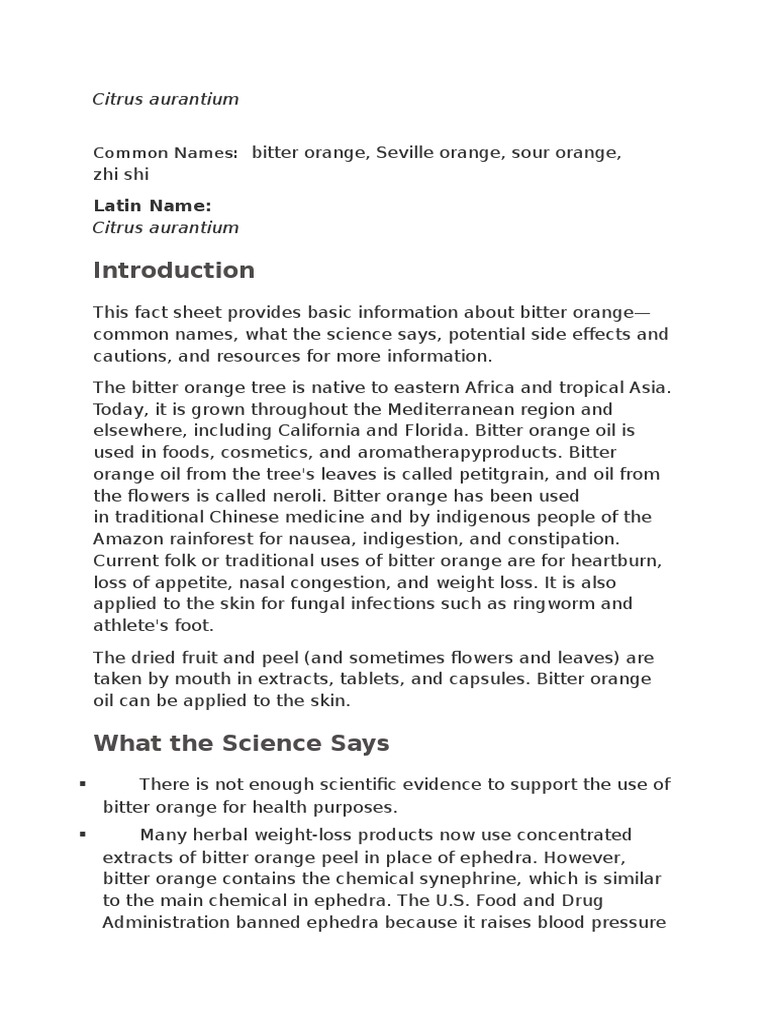 Citrus aurantium

Common Names: bitter orange, Seville orange, sour orange, zhi shi

Latin Name:
Citrus aurantium

Introduction

This fact sheet provides basic information about bitter orange—common names, what the science says, potential side effects and cautions, and resources for more information.

The bitter orange tree is native to eastern Africa and tropical Asia. Today, it is grown throughout the Mediterranean region and elsewhere, including California and Florida. Bitter orange oil is used in foods, cosmetics, and aromatherapyproducts. Bitter orange oil from the tree's leaves is called petitgrain, and oil from the flowers is called neroli. Bitter orange has been used in traditional Chinese medicine and by indigenous people of the Amazon rainforest for nausea, indigestion, and constipation. Current folk or traditional uses of bitter orange are for heartburn, loss of appetite, nasal congestion, and weight loss. It is also applied to the skin for fungal infections such as ringworm and athlete's foot.

The dried fruit and peel (and sometimes flowers and leaves) are taken by mouth in extracts, tablets, and capsules. Bitter orange oil can be applied to the skin.

What the Science Says

▪ There is not enough scientific evidence to support the use of bitter orange for health purposes.

▪ Many herbal weight-loss products now use concentrated extracts of bitter orange peel in place of ephedra. However, bitter orange contains the chemical synephrine, which is similar to the main chemical in ephedra. The U.S. Food and Drug Administration banned ephedra because it raises blood pressure